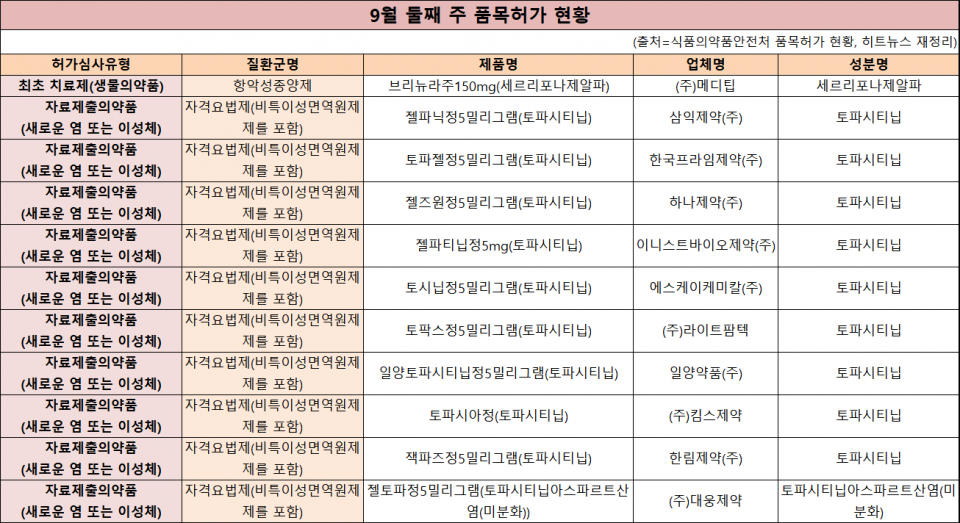 9월 둘째 주 품목허가 현황

(출처=식품의약품안전처 품목허가 현황, 히트뉴스 재정리)

| 허가심사유형 | 질환군명 | 제품명 | 업체명 | 성분명 |
|---|---|---|---|---|
| 최초 치료제(생물의약품) | 항악성종양제 | 브리뉴라주150mg(세르리포나제알파) | (주)메디팁 | 세르리포나제알파 |
| 자료제출의약품 (새로운 염 또는 이성체) | 자격요법제(비특이성면역원제제를 포함) | 젤파닉정5밀리그램(토파시티닙) | 삼익제약(주) | 토파시티닙 |
| 자료제출의약품 (새로운 염 또는 이성체) | 자격요법제(비특이성면역원제제를 포함) | 토파젤정5밀리그램(토파시티닙) | 한국프라임제약(주) | 토파시티닙 |
| 자료제출의약품 (새로운 염 또는 이성체) | 자격요법제(비특이성면역원제제를 포함) | 젤즈원정5밀리그램(토파시티닙) | 하나제약(주) | 토파시티닙 |
| 자료제출의약품 (새로운 염 또는 이성체) | 자격요법제(비특이성면역원제제를 포함) | 젤파티닙정5mg(토파시티닙) | 이니스트바이오제약(주) | 토파시티닙 |
| 자료제출의약품 (새로운 염 또는 이성체) | 자격요법제(비특이성면역원제제를 포함) | 토시닙정5밀리그램(토파시티닙) | 에스케이케미칼(주) | 토파시티닙 |
| 자료제출의약품 (새로운 염 또는 이성체) | 자격요법제(비특이성면역원제제를 포함) | 토팍스정5밀리그램(토파시티닙) | (주)라이트팜텍 | 토파시티닙 |
| 자료제출의약품 (새로운 염 또는 이성체) | 자격요법제(비특이성면역원제제를 포함) | 일양토파시티닙정5밀리그램(토파시티닙) | 일양약품(주) | 토파시티닙 |
| 자료제출의약품 (새로운 염 또는 이성체) | 자격요법제(비특이성면역원제제를 포함) | 토파시아정(토파시티닙) | (주)킴스제약 | 토파시티닙 |
| 자료제출의약품 (새로운 염 또는 이성체) | 자격요법제(비특이성면역원제제를 포함) | 잭파즈정5밀리그램(토파시티닙) | 한림제약(주) | 토파시티닙 |
| 자료제출의약품 (새로운 염 또는 이성체) | 자격요법제(비특이성면역원제제를 포함) | 젤토파정5밀리그램(토파시티닙아스파르트산염(미분화)) | (주)대웅제약 | 토파시티닙아스파르트산염(미분화) |